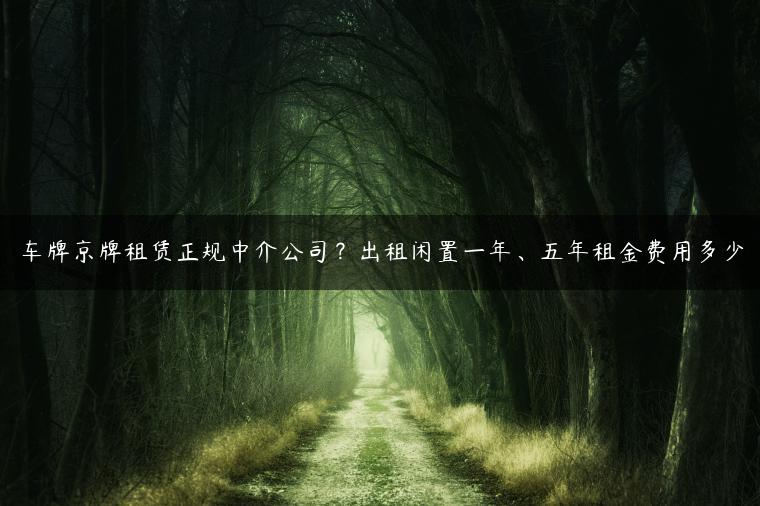 车牌京牌租赁正规中介公司？出租闲置一年、五年租金费用多少